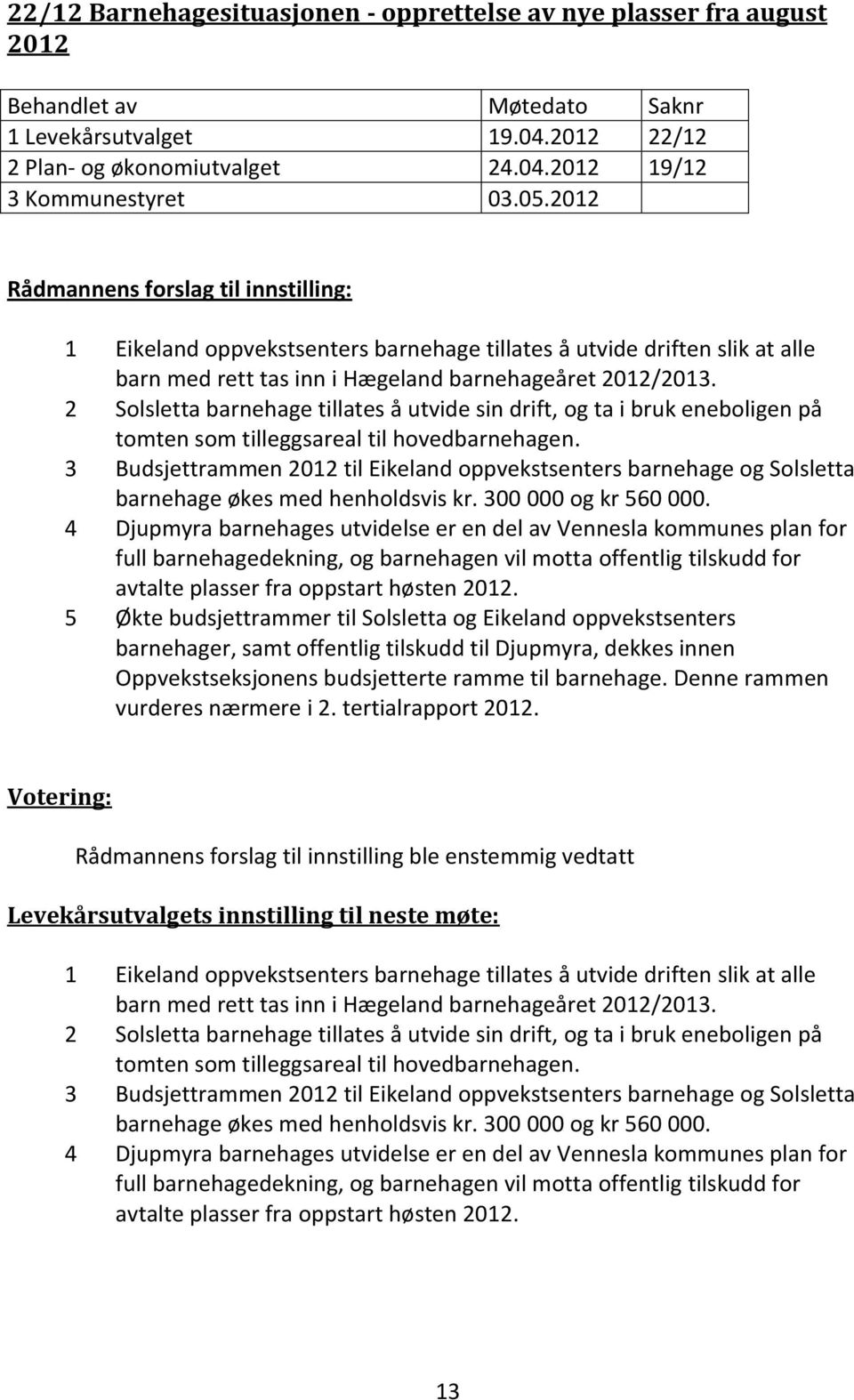 22/12 Barnehagesituasjonen - opprettelse av nye plasser fra august 2012

| Behandlet av | Møtedato | Saknr |
|---|---|---|
| 1 Levekårsutvalget | 19.04.2012 | 22/12 |
| 2 Plan- og økonomiutvalget | 24.04.2012 | 19/12 |
| 3 Kommunestyret | 03.05.2012 | |

Rådmannens forslag til innstilling:

1 Eikeland oppvekstsenters barnehage tillates å utvide driften slik at alle barn med rett tas inn i Hægeland barnehageåret 2012/2013.
2 Solsletta barnehage tillates å utvide sin drift, og ta i bruk eneboligen på tomten som tilleggsareal til hovedbarnehagen.
3 Budsjettrammen 2012 til Eikeland oppvekstsenters barnehage og Solsletta barnehage økes med henholdsvis kr. 300 000 og kr 560 000.
4 Djupmyra barnehages utvidelse er en del av Vennesla kommunes plan for full barnehagedekning, og barnehagen vil motta offentlig tilskudd for avtalte plasser fra oppstart høsten 2012.
5 Økte budsjettrammer til Solsletta og Eikeland oppvekstsenters barnehager, samt offentlig tilskudd til Djupmyra, dekkes innen Oppvekstseksjonens budsjetterte ramme til barnehage. Denne rammen vurderes nærmere i 2. tertialrapport 2012.

Votering:

Rådmannens forslag til innstilling ble enstemmig vedtatt

Levekårsutvalgets innstilling til neste møte:

1 Eikeland oppvekstsenters barnehage tillates å utvide driften slik at alle barn med rett tas inn i Hægeland barnehageåret 2012/2013.
2 Solsletta barnehage tillates å utvide sin drift, og ta i bruk eneboligen på tomten som tilleggsareal til hovedbarnehagen.
3 Budsjettrammen 2012 til Eikeland oppvekstsenters barnehage og Solsletta barnehage økes med henholdsvis kr. 300 000 og kr 560 000.
4 Djupmyra barnehages utvidelse er en del av Vennesla kommunes plan for full barnehagedekning, og barnehagen vil motta offentlig tilskudd for avtalte plasser fra oppstart høsten 2012.

13